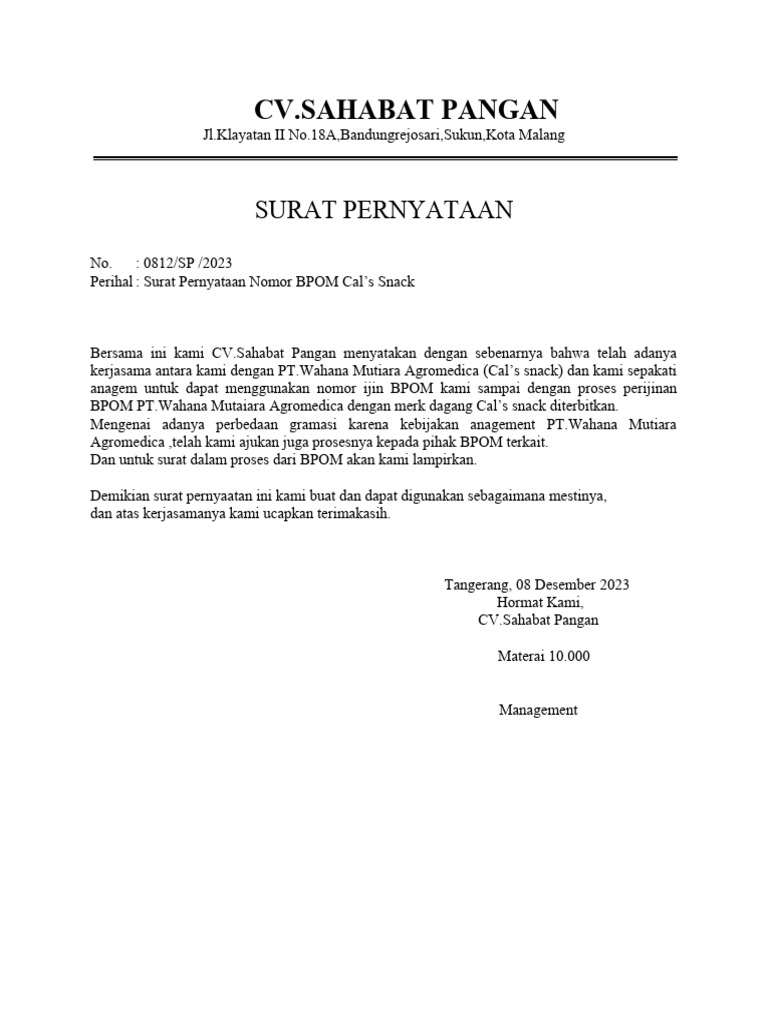 CV.SAHABAT PANGAN
Jl.Klayatan II No.18A,Bandungrejosari,Sukun,Kota Malang

SURAT PERNYATAAN

No. : 0812/SP /2023
Perihal : Surat Pernyataan Nomor BPOM Cal's Snack

Bersama ini kami CV.Sahabat Pangan menyatakan dengan sebenarnya bahwa telah adanya kerjasama antara kami dengan PT.Wahana Mutiara Agromedica (Cal's snack) dan kami sepakati anagem untuk dapat menggunakan nomor ijin BPOM kami sampai dengan proses perijinan BPOM PT.Wahana Mutaiara Agromedica dengan merk dagang Cal's snack diterbitkan.
Mengenai adanya perbedaan gramasi karena kebijakan anagement PT.Wahana Mutiara Agromedica ,telah kami ajukan juga prosesnya kepada pihak BPOM terkait.
Dan untuk surat dalam proses dari BPOM akan kami lampirkan.

Demikian surat pernyataan ini kami buat dan dapat digunakan sebagaimana mestinya, dan atas kerjasamanya kami ucapkan terimakasih.

Tangerang, 08 Desember 2023
Hormat Kami,
CV.Sahabat Pangan

Materai 10.000

Management